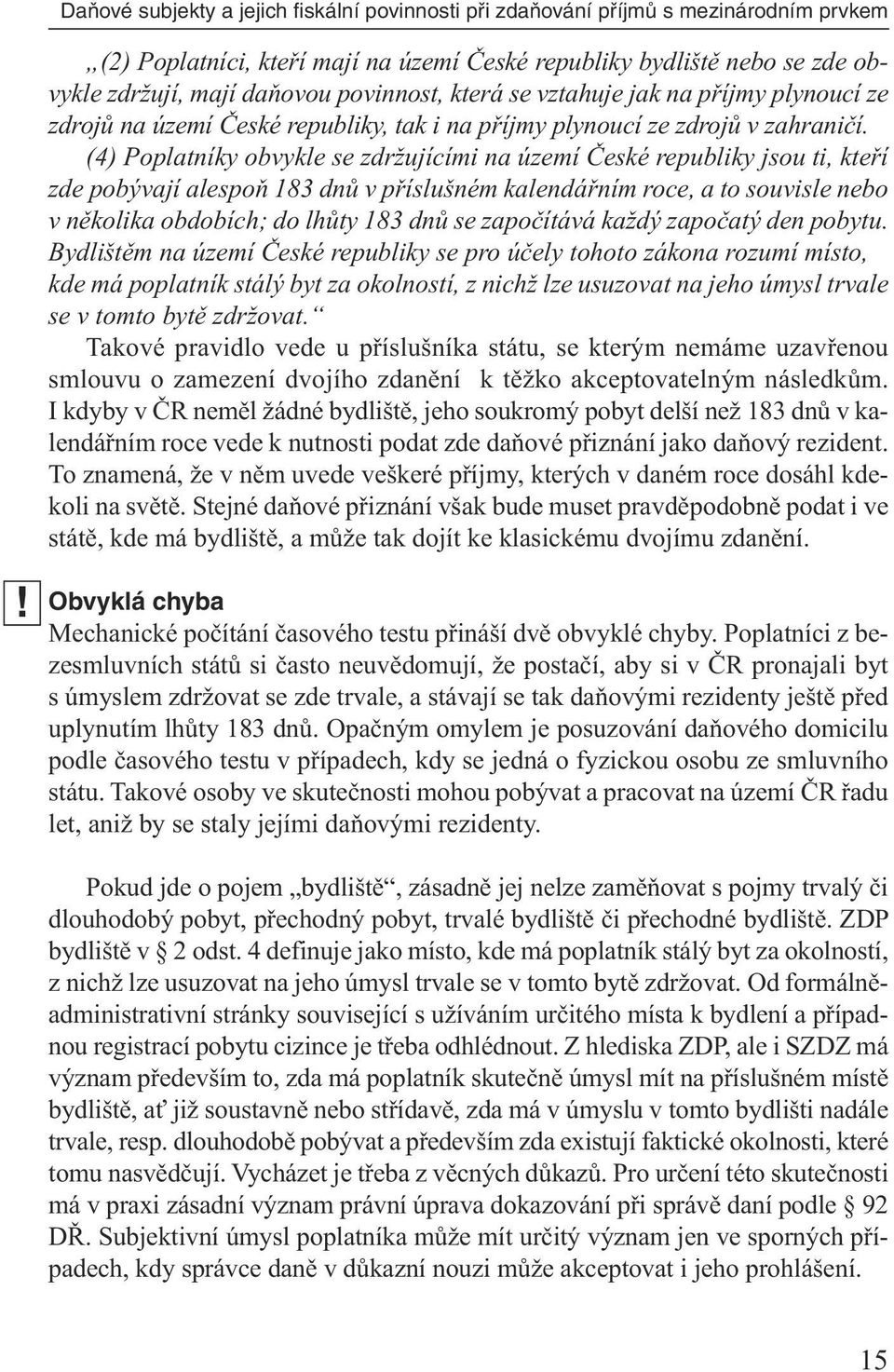 Daňové subjekty a jejich fiskální povinnosti při zdaňování příjmů s mezinárodním prvkem

„(2) Poplatníci, kteří mají na území České republiky bydliště nebo se zde obvykle zdržují, mají daňovou povinnost, která se vztahuje jak na příjmy plynoucí ze zdrojů na území České republiky, tak i na příjmy plynoucí ze zdrojů v zahraničí.

(4) Poplatníky obvykle se zdržujícími na území České republiky jsou ti, kteří zde pobývají alespoň 183 dnů v příslušném kalendářním roce, a to souvisle nebo v několika obdobích; do lhůty 183 dnů se započítává každý započatý den pobytu. Bydlištěm na území České republiky se pro účely tohoto zákona rozumí místo, kde má poplatník stálý byt za okolností, z nichž lze usuzovat na jeho úmysl trvale se v tomto bytě zdržovat.“

Takové pravidlo vede u příslušníka státu, se kterým nemáme uzavřenou smlouvu o zamezení dvojího zdanění k těžko akceptovatelným následkům. I kdyby v ČR neměl žádné bydliště, jeho soukromý pobyt delší než 183 dnů v kalendářním roce vede k nutnosti podat zde daňové přiznání jako daňový rezident. To znamená, že v něm uvede veškeré příjmy, kterých v daném roce dosáhl kdekoli na světě. Stejné daňové přiznání však bude muset pravděpodobně podat i ve státě, kde má bydliště, a může tak dojít ke klasickému dvojímu zdanění.

!

Obvyklá chyba

Mechanické počítání časového testu přináší dvě obvyklé chyby. Poplatníci z bezesmluvních států si často neuvědomují, že postačí, aby si v ČR pronajali byt s úmyslem zdržovat se zde trvale, a stávají se tak daňovými rezidenty ještě před uplynutím lhůty 183 dnů. Opačným omylem je posuzování daňového domicilu podle časového testu v případech, kdy se jedná o fyzickou osobu ze smluvního státu. Takové osoby ve skutečnosti mohou pobývat a pracovat na území ČR řadu let, aniž by se staly jejími daňovými rezidenty.

Pokud jde o pojem „bydliště“, zásadně jej nelze zaměňovat s pojmy trvalý či dlouhodobý pobyt, přechodný pobyt, trvalé bydliště či přechodné bydliště. ZDP bydliště v § 2 odst. 4 definuje jako místo, kde má poplatník stálý byt za okolností, z nichž lze usuzovat na jeho úmysl trvale se v tomto bytě zdržovat. Od formálně-administrativní stránky související s užíváním určitého místa k bydlení a případnou registrací pobytu cizince je třeba odhlédnout. Z hlediska ZDP, ale i SZDZ má význam především to, zda má poplatník skutečně úmysl mít na příslušném místě bydliště, ať již soustavně nebo střídavě, zda má v úmyslu v tomto bydlišti nadále trvale, resp. dlouhodobě pobývat a především zda existují faktické okolnosti, které tomu nasvědčují. Vycházet je třeba z věcných důkazů. Pro určení této skutečnosti má v praxi zásadní význam právní úprava dokazování při správě daní podle § 92 DŘ. Subjektivní úmysl poplatníka může mít určitý význam jen ve sporných případech, kdy správce daně v důkazní nouzi může akceptovat i jeho prohlášení.

15